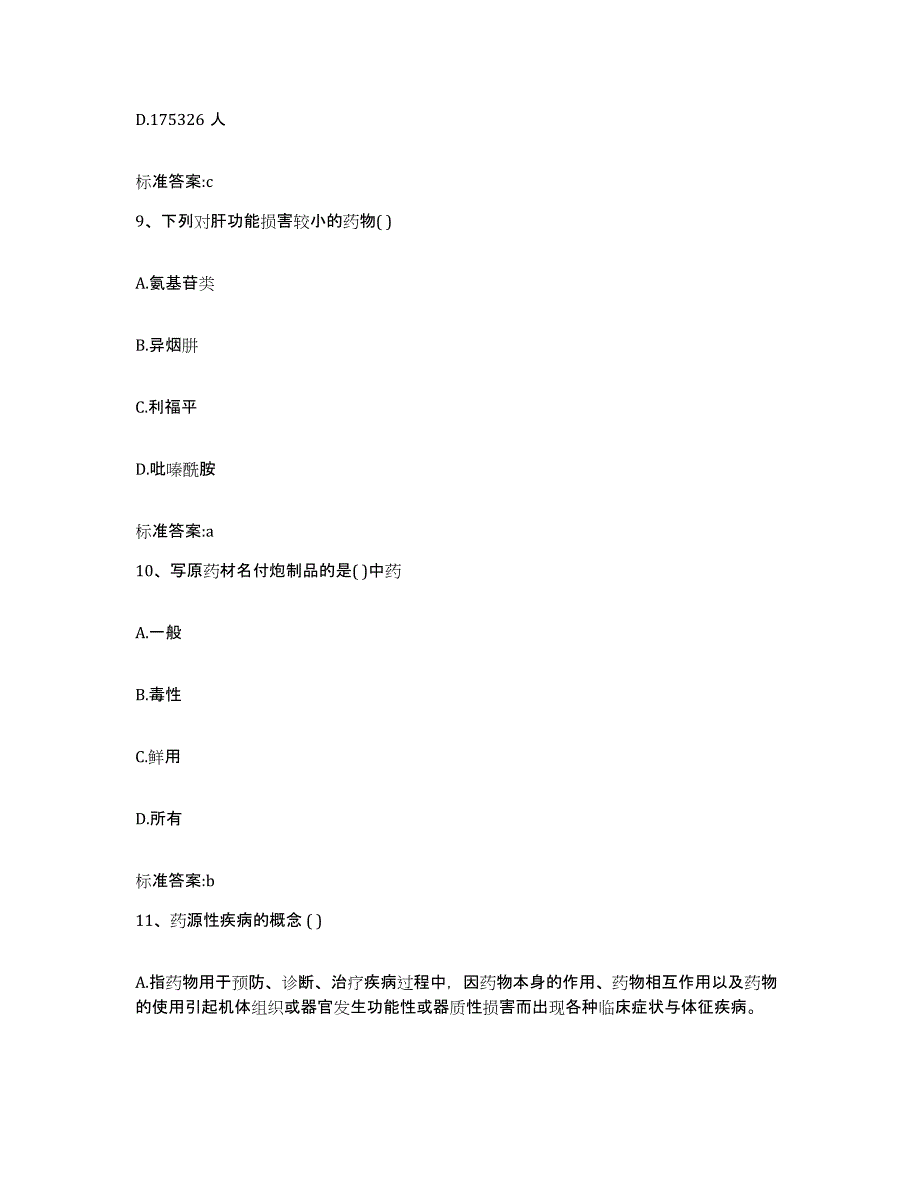 D.175326 人

标准答案:c

9、下列对肝功能损害较小的药物( )

A.氨基苷类

B.异烟肼

C.利福平

D.吡嗪酰胺

标准答案:a

10、写原药材名付炮制品的是( )中药

A.一般

B.毒性

C.鲜用

D.所有

标准答案:b

11、药源性疾病的概念 ( )

A.指药物用于预防、诊断、治疗疾病过程中，因药物本身的作用、药物相互作用以及药物的使用引起机体组织或器官发生功能性或器质性损害而出现各种临床症状与体征疾病。